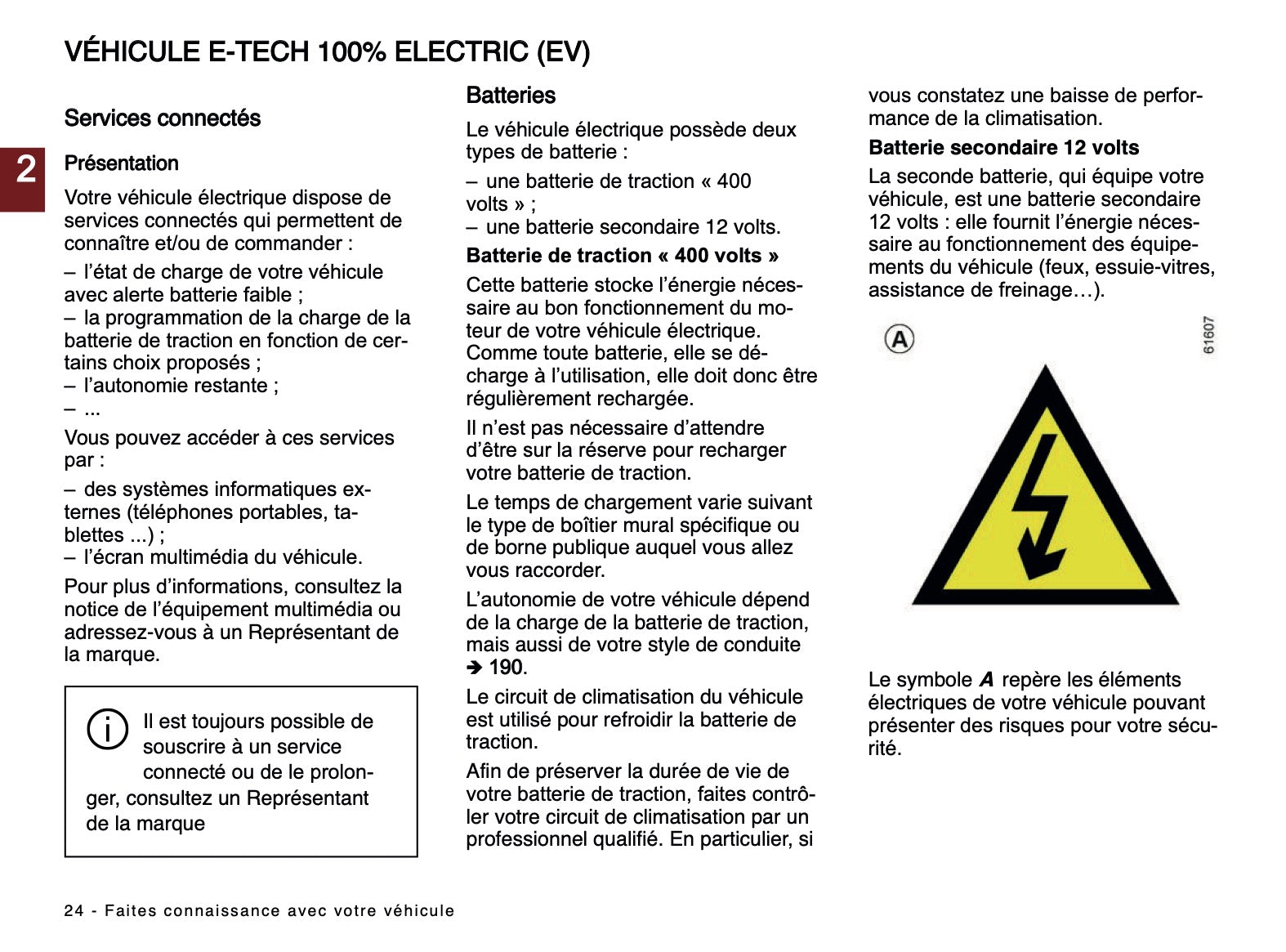 VÉHICULE E-TECH 100% ELECTRIC (EV)

2

Services connectés

Présentation

Votre véhicule électrique dispose de services connectés qui permettent de connaître et/ou de commander :

– l'état de charge de votre véhicule avec alerte batterie faible ;
– la programmation de la charge de la batterie de traction en fonction de certains choix proposés ;
– l'autonomie restante ;
– ...

Vous pouvez accéder à ces services par :

– des systèmes informatiques externes (téléphones portables, tablettes ...) ;
– l'écran multimédia du véhicule.

Pour plus d'informations, consultez la notice de l'équipement multimédia ou adressez-vous à un Représentant de la marque.

Il est toujours possible de souscrire à un service connecté ou de le prolonger, consultez un Représentant de la marque

Batteries

Le véhicule électrique possède deux types de batterie :

– une batterie de traction « 400 volts » ;
– une batterie secondaire 12 volts.

Batterie de traction « 400 volts »

Cette batterie stocke l'énergie nécessaire au bon fonctionnement du moteur de votre véhicule électrique. Comme toute batterie, elle se décharge à l'utilisation, elle doit donc être régulièrement rechargée.

Il n'est pas nécessaire d'attendre d'être sur la réserve pour recharger votre batterie de traction.

Le temps de chargement varie suivant le type de boîtier mural spécifique ou de borne publique auquel vous allez vous raccorder.

L'autonomie de votre véhicule dépend de la charge de la batterie de traction, mais aussi de votre style de conduite ➔ 190.

Le circuit de climatisation du véhicule est utilisé pour refroidir la batterie de traction.

Afin de préserver la durée de vie de votre batterie de traction, faites contrôler votre circuit de climatisation par un professionnel qualifié. En particulier, si vous constatez une baisse de performance de la climatisation.

Batterie secondaire 12 volts

La seconde batterie, qui équipe votre véhicule, est une batterie secondaire 12 volts : elle fournit l'énergie nécessaire au fonctionnement des équipements du véhicule (feux, essuie-vitres, assistance de freinage…).

A

61607

Le symbole A repère les éléments électriques de votre véhicule pouvant présenter des risques pour votre sécurité.

24 - Faites connaissance avec votre véhicule